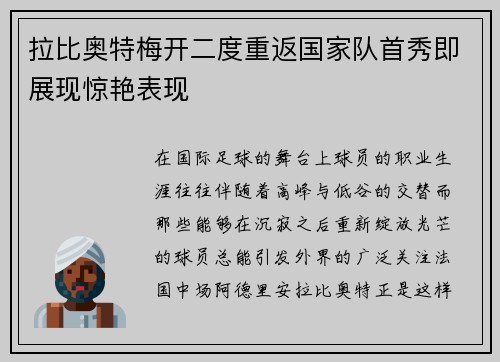 拉比奥特梅开二度重返国家队首秀即展现惊艳表现

在国际足球的舞台上球员的职业生涯往往伴随着高峰与低谷的交替而那些能够在沉寂之后重新绽放光芒的球员总能引发外界的广泛关注法国中场阿德里安拉比奥特正是这样